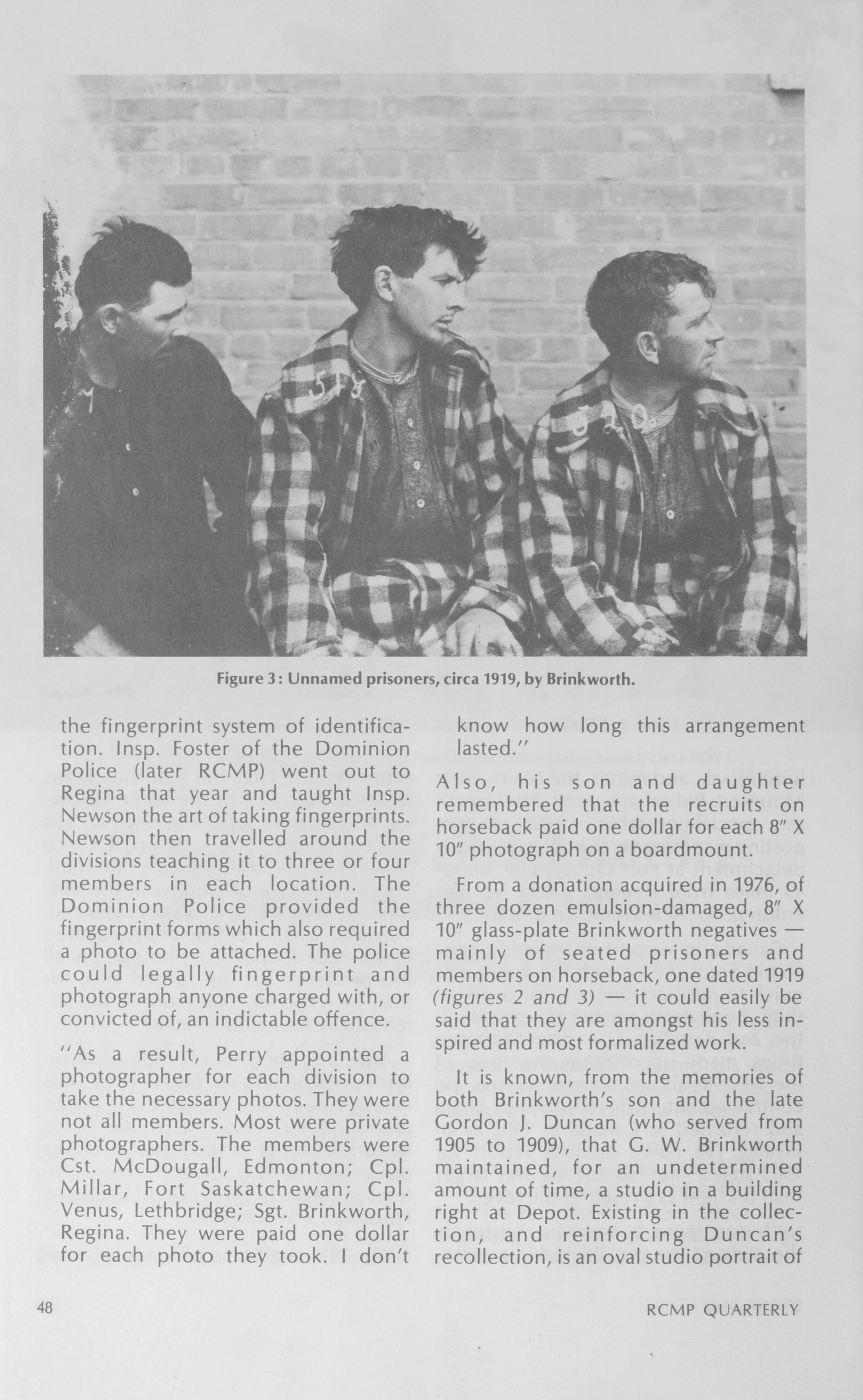 Figure 3: Unnamed prisoners, circa 1919, by Brinkworth.

the fingerprint system of identification. Insp. Foster of the Dominion Police (later RCMP) went out to Regina that year and taught Insp. Newson the art of taking fingerprints. Newson then travelled around the divisions teaching it to three or four members in each location. The Dominion Police provided the fingerprint forms which also required a photo to be attached. The police could legally fingerprint and photograph anyone charged with, or convicted of, an indictable offence.

"As a result, Perry appointed a photographer for each division to take the necessary photos. They were not all members. Most were private photographers. The members were Cst. McDougall, Edmonton; Cpl. Millar, Fort Saskatchewan; Cpl. Venus, Lethbridge; Sgt. Brinkworth, Regina. They were paid one dollar for each photo they took. I don't know how long this arrangement lasted."

Also, his son and daughter remembered that the recruits on horseback paid one dollar for each 8" X 10" photograph on a boardmount.

From a donation acquired in 1976, of three dozen emulsion-damaged, 8" X 10" glass-plate Brinkworth negatives — mainly of seated prisoners and members on horseback, one dated 1919 (figures 2 and 3) — it could easily be said that they are amongst his less inspired and most formalized work.

It is known, from the memories of both Brinkworth's son and the late Gordon J. Duncan (who served from 1905 to 1909), that G. W. Brinkworth maintained, for an undetermined amount of time, a studio in a building right at Depot. Existing in the collection, and reinforcing Duncan's recollection, is an oval studio portrait of

48

RCMP QUARTERLY